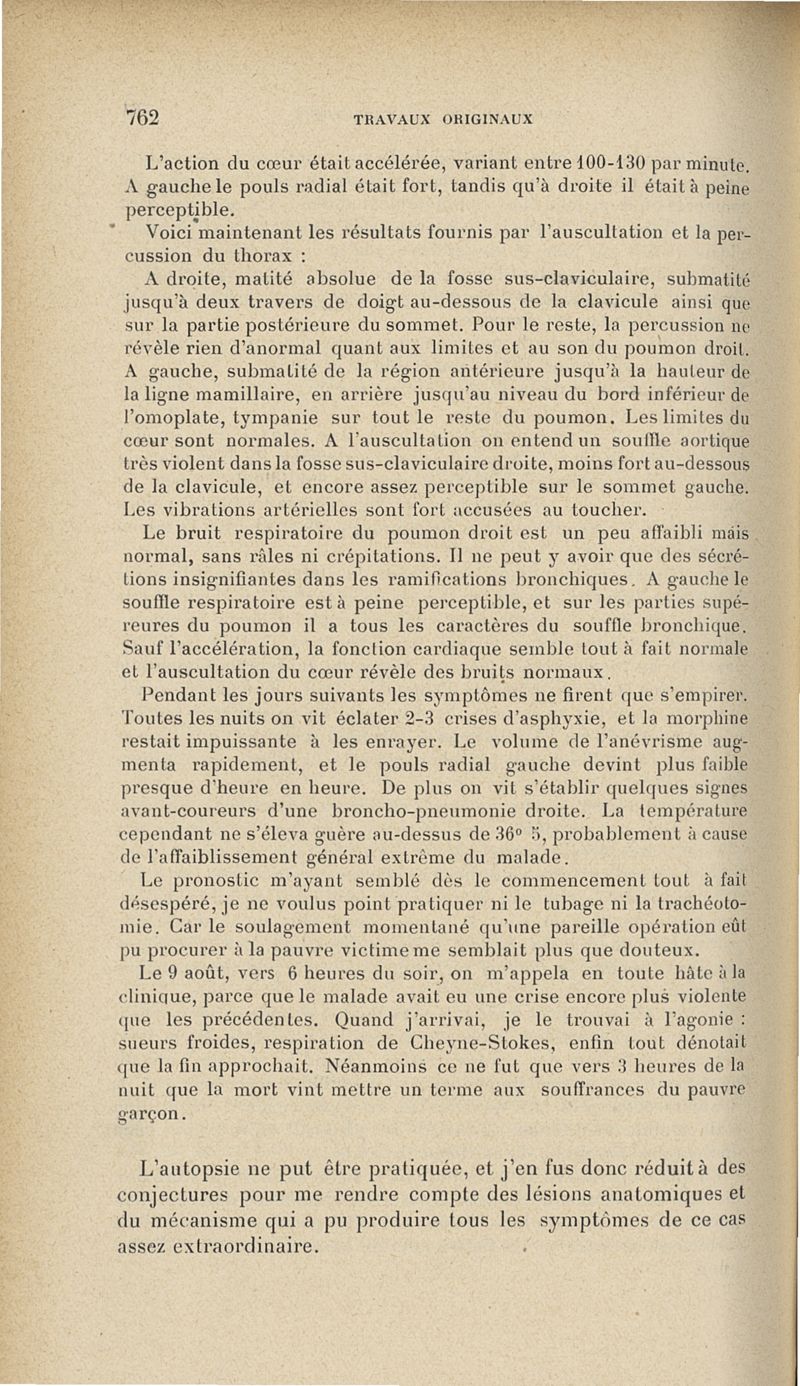 762 TRAVAUX ORIGINAUX

L'action du cœur était accélérée, variant entre 100-130 par minute. A gauche le pouls radial était fort, tandis qu'à droite il était à peine perceptible.

Voici maintenant les résultats fournis par l'auscultation et la percussion du thorax :

A droite, matité absolue de la fosse sus-claviculaire, submatité jusqu'à deux travers de doigt au-dessous de la clavicule ainsi que sur la partie postérieure du sommet. Pour le reste, la percussion ne révèle rien d'anormal quant aux limites et au son du poumon droit. A gauche, submatité de la région antérieure jusqu'à la hauteur de la ligne mamillaire, en arrière jusqu'au niveau du bord inférieur de l'omoplate, tympanie sur tout le reste du poumon. Les limites du cœur sont normales. A l'auscultation on entend un souffle aortique très violent dans la fosse sus-claviculaire droite, moins fort au-dessous de la clavicule, et encore assez perceptible sur le sommet gauche. Les vibrations artérielles sont fort accusées au toucher.

Le bruit respiratoire du poumon droit est un peu affaibli mais normal, sans râles ni crépitations. Il ne peut y avoir que des sécrétions insignifiantes dans les ramifications bronchiques. A gauche le souffle respiratoire est à peine perceptible, et sur les parties supéreures du poumon il a tous les caractères du souffle bronchique. Sauf l'accélération, la fonction cardiaque semble tout à fait normale et l'auscultation du cœur révèle des bruits normaux.

Pendant les jours suivants les symptômes ne firent que s'empirer. Toutes les nuits on vit éclater 2-3 crises d'asphyxie, et la morphine restait impuissante à les enrayer. Le volume de l'anévrisme augmenta rapidement, et le pouls radial gauche devint plus faible presque d'heure en heure. De plus on vit s'établir quelques signes avant-coureurs d'une broncho-pneumonie droite. La température cependant ne s'éleva guère au-dessus de 36° 5, probablement à cause de l'affaiblissement général extrême du malade.

Le pronostic m'ayant semblé dès le commencement tout à fait désespéré, je ne voulus point pratiquer ni le tubage ni la trachéotomie. Car le soulagement momentané qu'une pareille opération eût pu procurer à la pauvre victime me semblait plus que douteux.

Le 9 août, vers 6 heures du soir, on m'appela en toute hâte à la clinique, parce que le malade avait eu une crise encore plus violente que les précédentes. Quand j'arrivai, je le trouvai à l'agonie : sueurs froides, respiration de Cheyne-Stokes, enfin tout dénotait que la fin approchait. Néanmoins ce ne fut que vers 3 heures de la nuit que la mort vint mettre un terme aux souffrances du pauvre garçon.

L'autopsie ne put être pratiquée, et j'en fus donc réduit à des conjectures pour me rendre compte des lésions anatomiques et du mécanisme qui a pu produire tous les symptômes de ce cas assez extraordinaire.